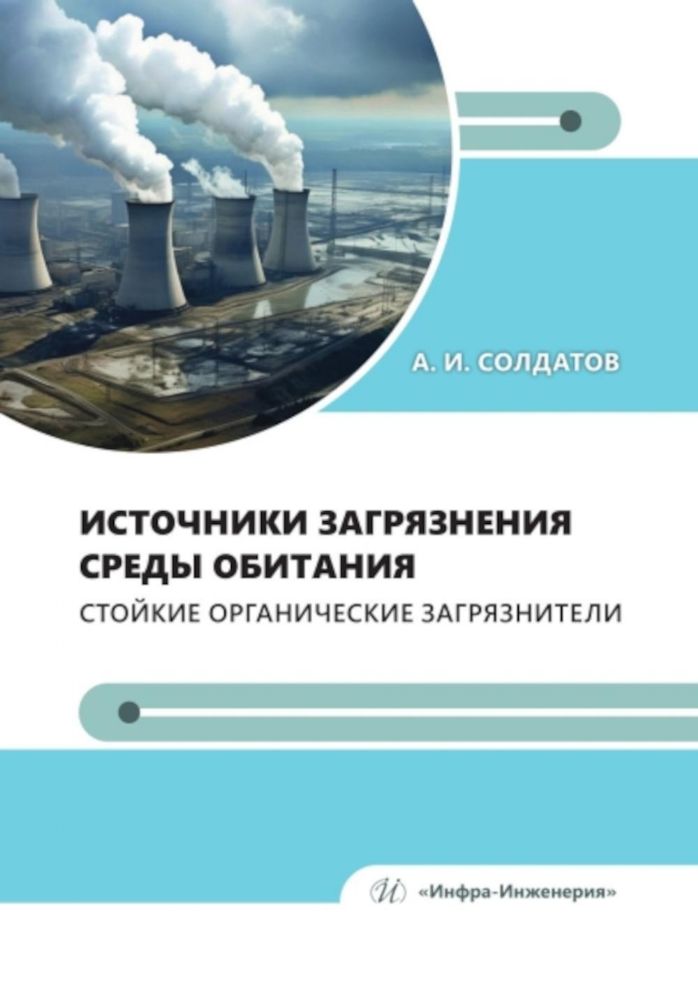 А. И. СОЛДАТОВ

ИСТОЧНИКИ ЗАГРЯЗНЕНИЯ СРЕДЫ ОБИТАНИЯ

СТОЙКИЕ ОРГАНИЧЕСКИЕ ЗАГРЯЗНИТЕЛИ

«Инфра-Инженерия»